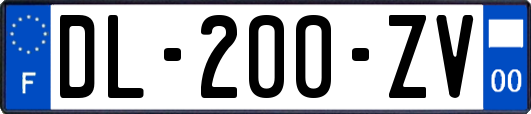 F
DL-200-ZV
00